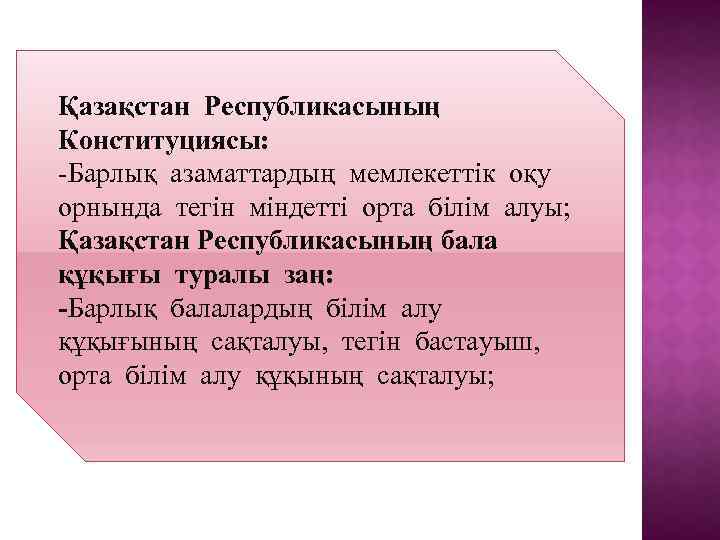 Қазақстан Республикасының Конституциясы:

-Барлық азаматтардың мемлекеттік оқу орнында тегін міндетті орта білім алуы;

Қазақстан Республикасының бала құқығы туралы заң:

-Барлық балалардың білім алу құқығының сақталуы, тегін бастауыш, орта білім алу құқының сақталуы;